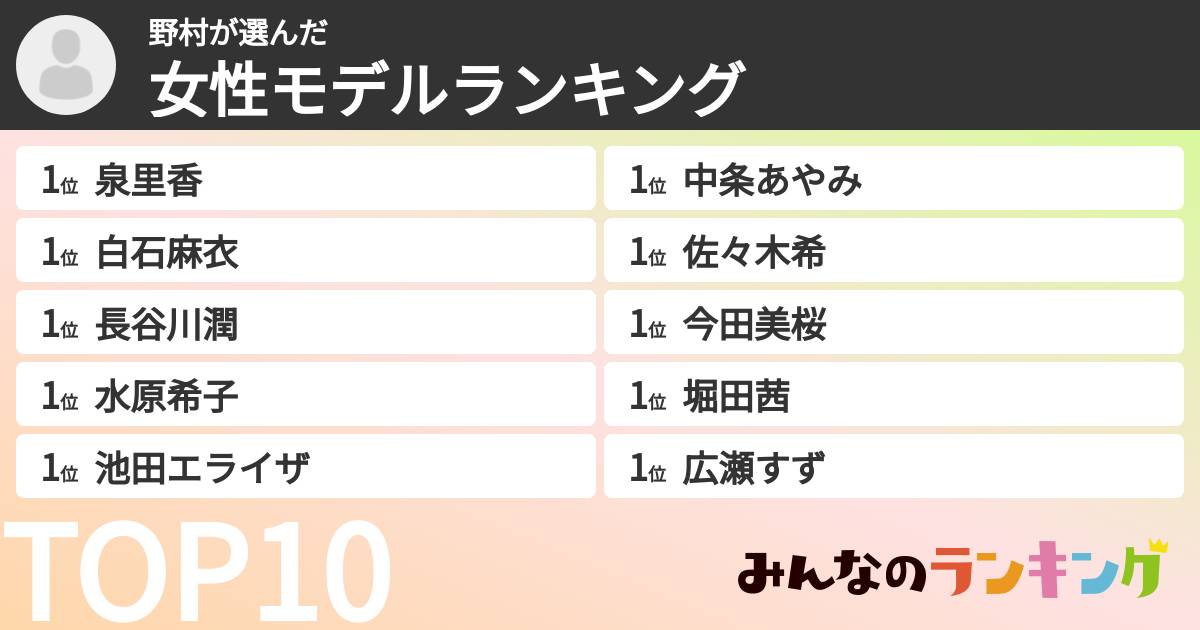 野村が選んだ
女性モデルランキング

1位 泉里香
1位 白石麻衣
1位 長谷川潤
1位 水原希子
1位 池田エライザ

1位 中条あやみ
1位 佐々木希
1位 今田美桜
1位 堀田茜
1位 広瀬すず

TOP10

みんなのランキング